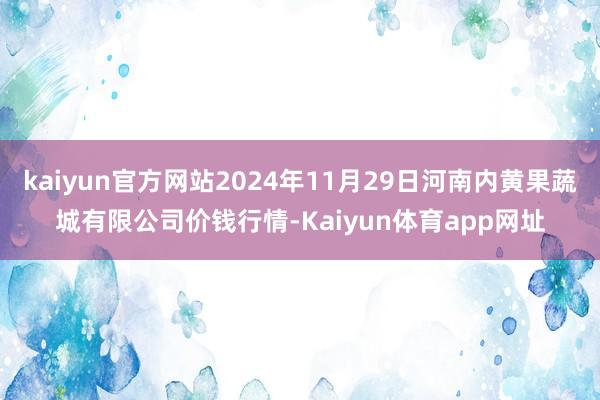 kaiyun官方网站2024年11月29日河南内黄果蔬城有限公司价钱行情-Kaiyun体育app网址